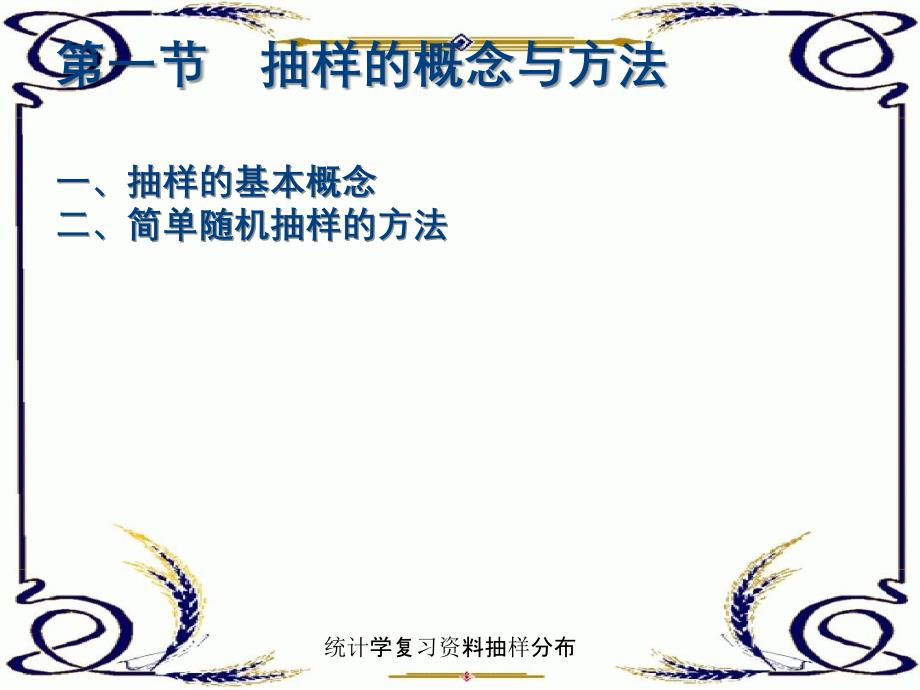 第一节　抽样的概念与方法

一、抽样的基本概念
二、简单随机抽样的方法

统计学复习资料抽样分布